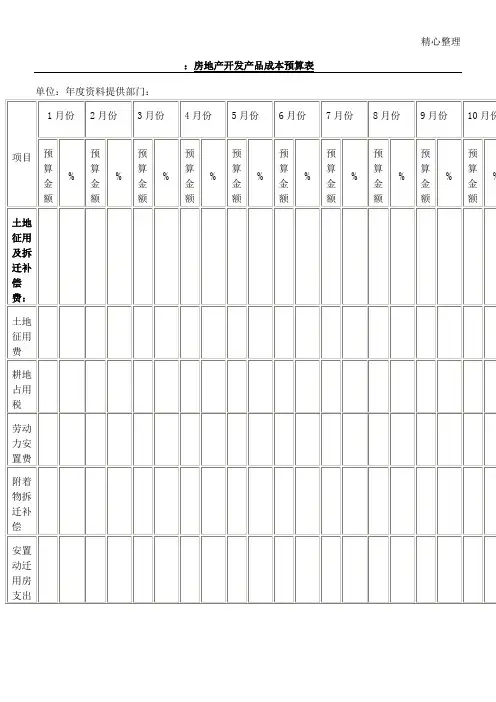 精心整理

：房地产开发产品成本预算表

单位：年度资料提供部门：

| 项目 | 1月份 | | 2月份 | | 3月份 | | 4月份 | | 5月份 | | 6月份 | | 7月份 | | 8月份 | | 9月份 | | 10月份 | |
|---|---|---|---|---|---|---|---|---|---|---|---|---|---|---|---|---|---|---|---|---|
| | 预算金额 | % | 预算金额 | % | 预算金额 | % | 预算金额 | % | 预算金额 | % | 预算金额 | % | 预算金额 | % | 预算金额 | % | 预算金额 | % | 预算金额 | % |
| 土地征用及拆迁补偿费： | | | | | | | | | | | | | | | | | | | | |
| 土地征用费 | | | | | | | | | | | | | | | | | | | | |
| 耕地占用税 | | | | | | | | | | | | | | | | | | | | |
| 劳动力安置费 | | | | | | | | | | | | | | | | | | | | |
| 附着物拆迁补偿 | | | | | | | | | | | | | | | | | | | | |
| 安置动迁用房支出 | | | | | | | | | | | | | | | | | | | | |